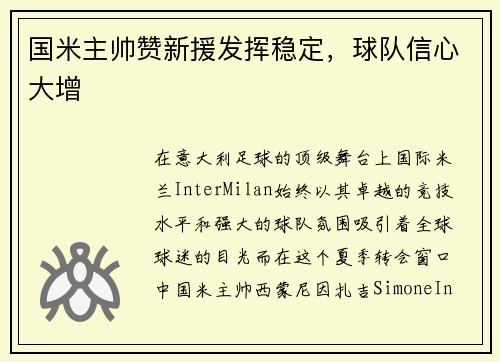 国米主帅赞新援发挥稳定，球队信心大增

在意大利足球的顶级舞台上国际米兰InterMilan始终以其卓越的竞技水平和强大的球队氛围吸引着全球球迷的目光而在这个夏季转会窗口中国米主帅西蒙尼因扎吉SimoneIn